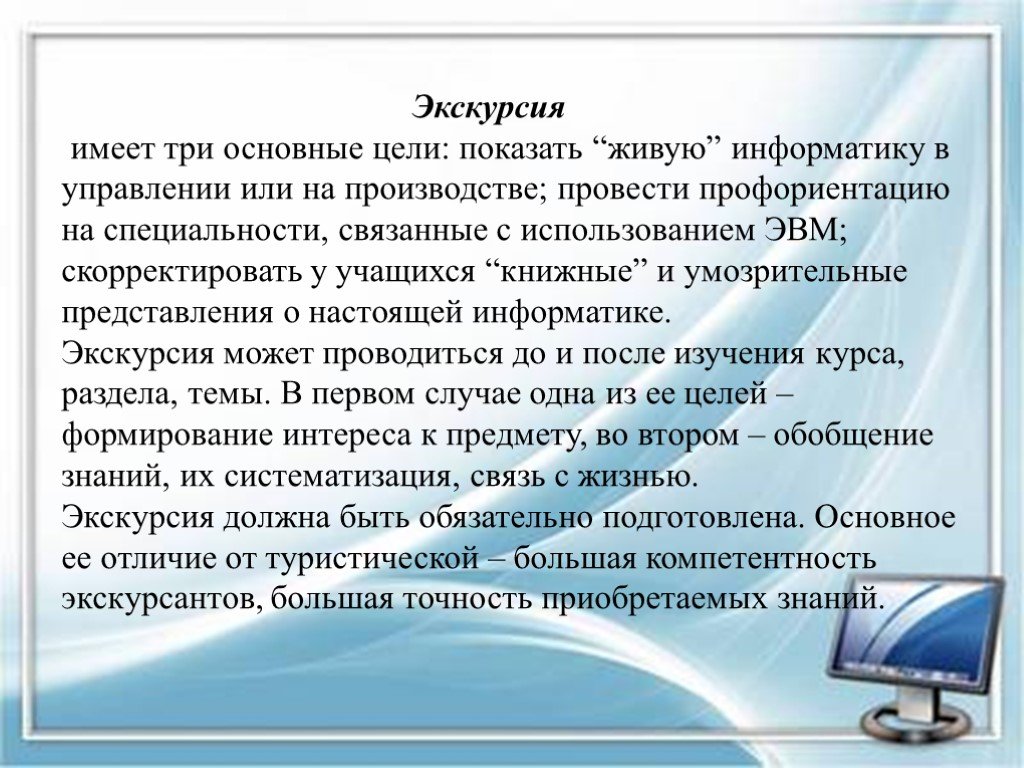 Экскурсия

имеет три основные цели: показать “живую” информатику в управлении или на производстве; провести профориентацию на специальности, связанные с использованием ЭВМ; скорректировать у учащихся “книжные” и умозрительные представления о настоящей информатике.
Экскурсия может проводиться до и после изучения курса, раздела, темы. В первом случае одна из ее целей – формирование интереса к предмету, во втором – обобщение знаний, их систематизация, связь с жизнью.
Экскурсия должна быть обязательно подготовлена. Основное ее отличие от туристической – большая компетентность экскурсантов, большая точность приобретаемых знаний.